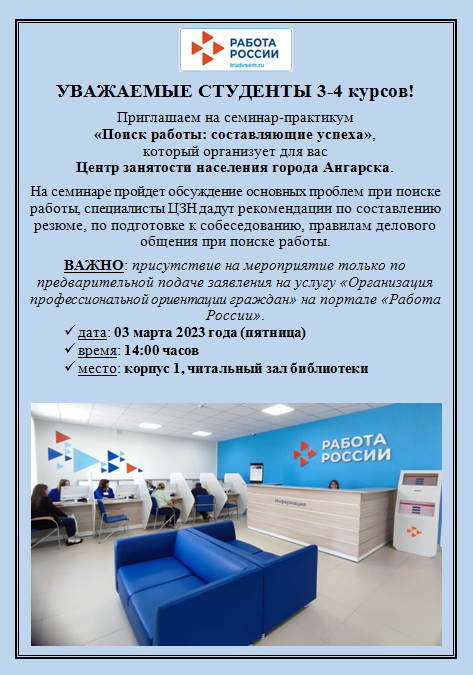 РАБОТА РОССИИ
trudvsem.ru

УВАЖАЕМЫЕ СТУДЕНТЫ 3-4 курсов!

Приглашаем на семинар-практикум
«Поиск работы: составляющие успеха»,
который организует для вас
Центр занятости населения города Ангарска.

На семинаре пройдет обсуждение основных проблем при поиске работы, специалисты ЦЗН дадут рекомендации по составлению резюме, по подготовке к собеседованию, правилам делового общения при поиске работы.

ВАЖНО: присутствие на мероприятие только по предварительной подаче заявления на услугу «Организация профессиональной ориентации граждан» на портале «Работа России».

✓ дата: 03 марта 2023 года (пятница)
✓ время: 14:00 часов
✓ место: корпус 1, читальный зал библиотеки

РАБОТА РОССИИ
Информация